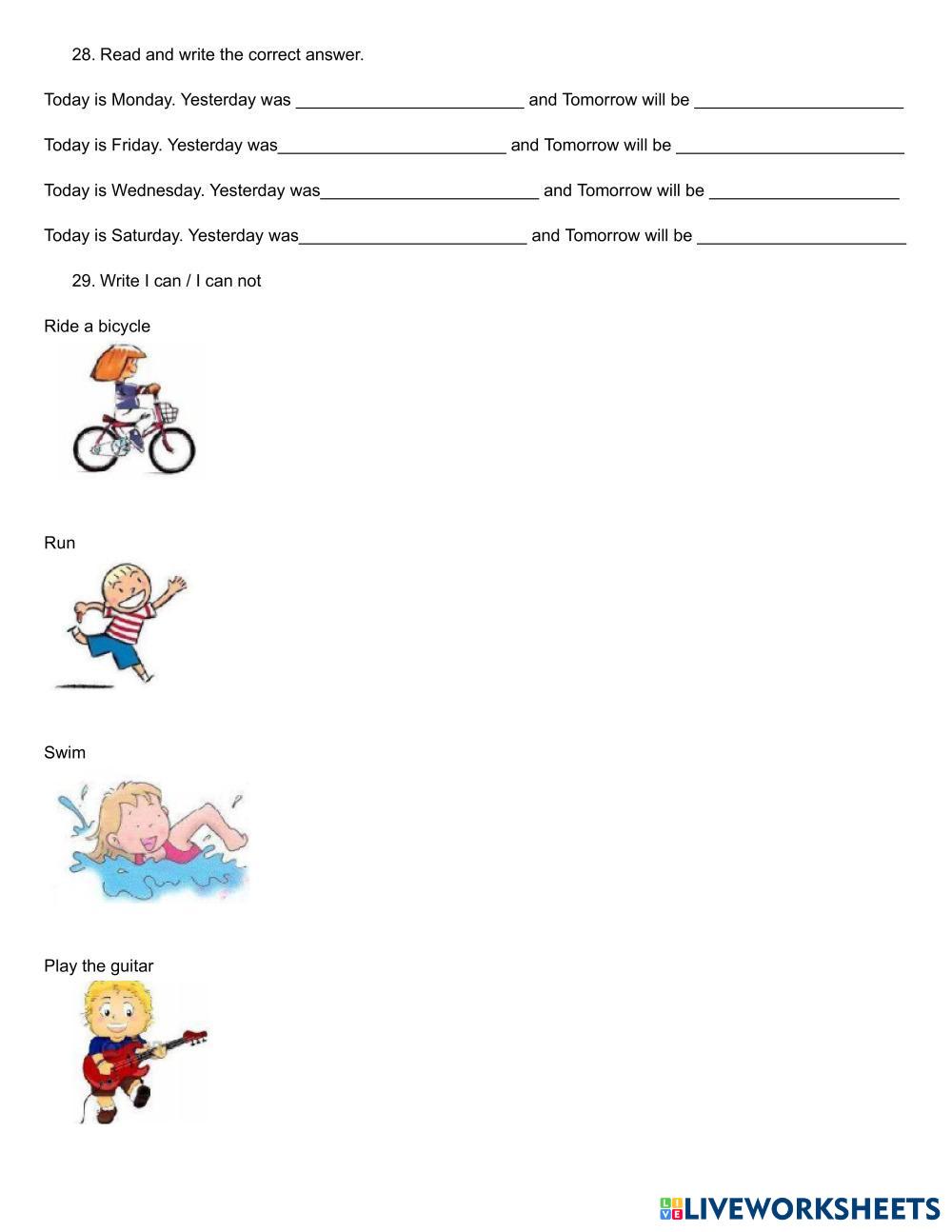 28. Read and write the correct answer.

Today is Monday. Yesterday was ________________________ and Tomorrow will be ______________________

Today is Friday. Yesterday was________________________ and Tomorrow will be ________________________

Today is Wednesday. Yesterday was_______________________ and Tomorrow will be ____________________

Today is Saturday. Yesterday was________________________ and Tomorrow will be ______________________

29. Write I can / I can not

Ride a bicycle

Run

Swim

Play the guitar

LIVEWORKSHEETS